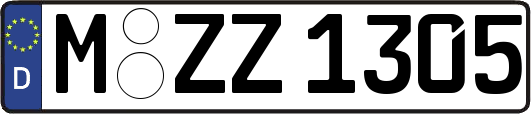 D
M ZZ 1305